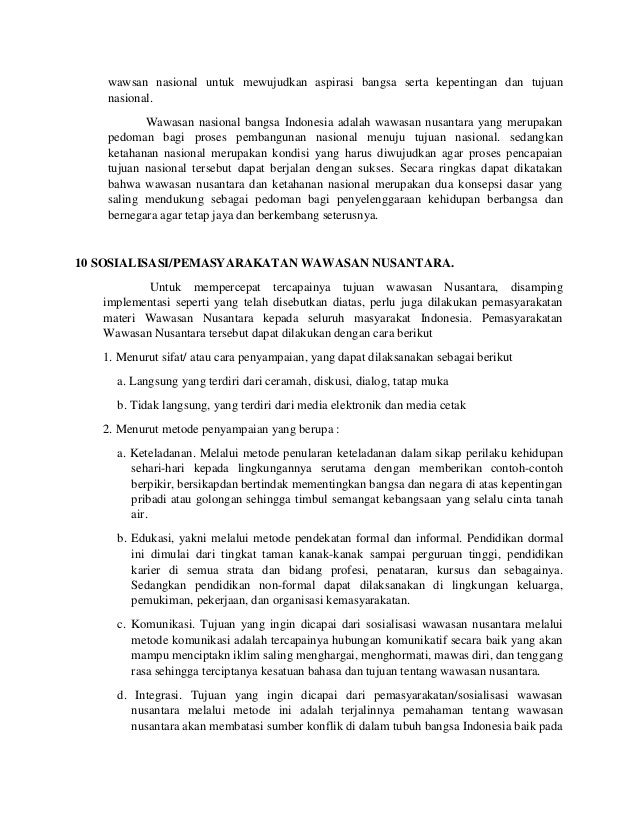 wawsan nasional untuk mewujudkan aspirasi bangsa serta kepentingan dan tujuan nasional.

Wawasan nasional bangsa Indonesia adalah wawasan nusantara yang merupakan pedoman bagi proses pembangunan nasional menuju tujuan nasional. sedangkan ketahanan nasional merupakan kondisi yang harus diwujudkan agar proses pencapaian tujuan nasional tersebut dapat berjalan dengan sukses. Secara ringkas dapat dikatakan bahwa wawasan nusantara dan ketahanan nasional merupakan dua konsepsi dasar yang saling mendukung sebagai pedoman bagi penyelenggaraan kehidupan berbangsa dan bernegara agar tetap jaya dan berkembang seterusnya.

10 SOSIALISASI/PEMASYARAKATAN WAWASAN NUSANTARA.

Untuk mempercepat tercapainya tujuan wawasan Nusantara, disamping implementasi seperti yang telah disebutkan diatas, perlu juga dilakukan pemasyarakatan materi Wawasan Nusantara kepada seluruh masyarakat Indonesia. Pemasyarakatan Wawasan Nusantara tersebut dapat dilakukan dengan cara berikut

1. Menurut sifat/ atau cara penyampaian, yang dapat dilaksanakan sebagai berikut

a. Langsung yang terdiri dari ceramah, diskusi, dialog, tatap muka

b. Tidak langsung, yang terdiri dari media elektronik dan media cetak

2. Menurut metode penyampaian yang berupa :

a. Keteladanan. Melalui metode penularan keteladanan dalam sikap perilaku kehidupan sehari-hari kepada lingkungannya serutama dengan memberikan contoh-contoh berpikir, bersikapdan bertindak mementingkan bangsa dan negara di atas kepentingan pribadi atau golongan sehingga timbul semangat kebangsaan yang selalu cinta tanah air.

b. Edukasi, yakni melalui metode pendekatan formal dan informal. Pendidikan dormal ini dimulai dari tingkat taman kanak-kanak sampai perguruan tinggi, pendidikan karier di semua strata dan bidang profesi, penataran, kursus dan sebagainya. Sedangkan pendidikan non-formal dapat dilaksanakan di lingkungan keluarga, pemukiman, pekerjaan, dan organisasi kemasyarakatan.

c. Komunikasi. Tujuan yang ingin dicapai dari sosialisasi wawasan nusantara melalui metode komunikasi adalah tercapainya hubungan komunikatif secara baik yang akan mampu menciptakn iklim saling menghargai, menghormati, mawas diri, dan tenggang rasa sehingga terciptanya kesatuan bahasa dan tujuan tentang wawasan nusantara.

d. Integrasi. Tujuan yang ingin dicapai dari pemasyarakatan/sosialisasi wawasan nusantara melalui metode ini adalah terjalinnya pemahaman tentang wawasan nusantara akan membatasi sumber konflik di dalam tubuh bangsa Indonesia baik pada